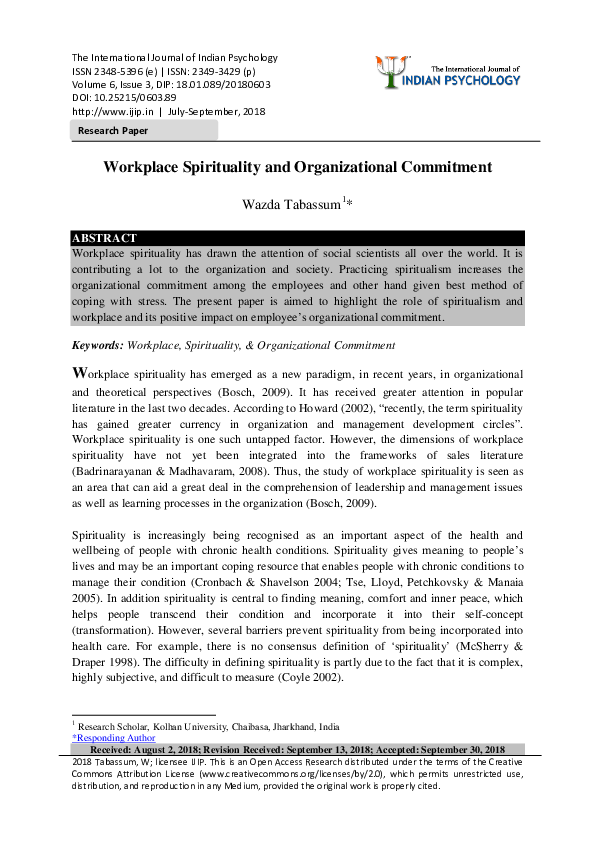 The International Journal of Indian Psychology
ISSN 2348-5396 (e) | ISSN: 2349-3429 (p)
Volume 6, Issue 3, DIP: 18.01.089/20180603
DOI: 10.25215/0603.89
http://www.ijip.in | July-September, 2018

The International Journal of
INDIAN PSYCHOLOGY

Research Paper

Workplace Spirituality and Organizational Commitment

Wazda Tabassum$^{1}$*

ABSTRACT

Workplace spirituality has drawn the attention of social scientists all over the world. It is contributing a lot to the organization and society. Practicing spiritualism increases the organizational commitment among the employees and other hand given best method of coping with stress. The present paper is aimed to highlight the role of spiritualism and workplace and its positive impact on employee's organizational commitment.

Keywords: Workplace, Spirituality, & Organizational Commitment

Workplace spirituality has emerged as a new paradigm, in recent years, in organizational and theoretical perspectives (Bosch, 2009). It has received greater attention in popular literature in the last two decades. According to Howard (2002), "recently, the term spirituality has gained greater currency in organization and management development circles". Workplace spirituality is one such untapped factor. However, the dimensions of workplace spirituality have not yet been integrated into the frameworks of sales literature (Badrinarayanan & Madhavaram, 2008). Thus, the study of workplace spirituality is seen as an area that can aid a great deal in the comprehension of leadership and management issues as well as learning processes in the organization (Bosch, 2009).

Spirituality is increasingly being recognised as an important aspect of the health and wellbeing of people with chronic health conditions. Spirituality gives meaning to people's lives and may be an important coping resource that enables people with chronic conditions to manage their condition (Cronbach & Shavelson 2004; Tse, Lloyd, Petchkovsky & Manaia 2005). In addition spirituality is central to finding meaning, comfort and inner peace, which helps people transcend their condition and incorporate it into their self-concept (transformation). However, several barriers prevent spirituality from being incorporated into health care. For example, there is no consensus definition of 'spirituality' (McSherry & Draper 1998). The difficulty in defining spirituality is partly due to the fact that it is complex, highly subjective, and difficult to measure (Coyle 2002).

$^{1}$ Research Scholar, Kolhan University, Chaibasa, Jharkhand, India
*Responding Author
Received: August 2, 2018; Revision Received: September 13, 2018; Accepted: September 30, 2018
2018 Tabassum, W; licensee IJIP. This is an Open Access Research distributed under the terms of the Creative Commons Attribution License (www.creativecommons.org/licenses/by/2.0), which permits unrestricted use, distribution, and reproduction in any Medium, provided the original work is properly cited.